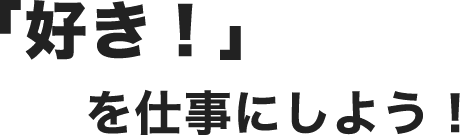 「好き！」

を仕事にしよう！